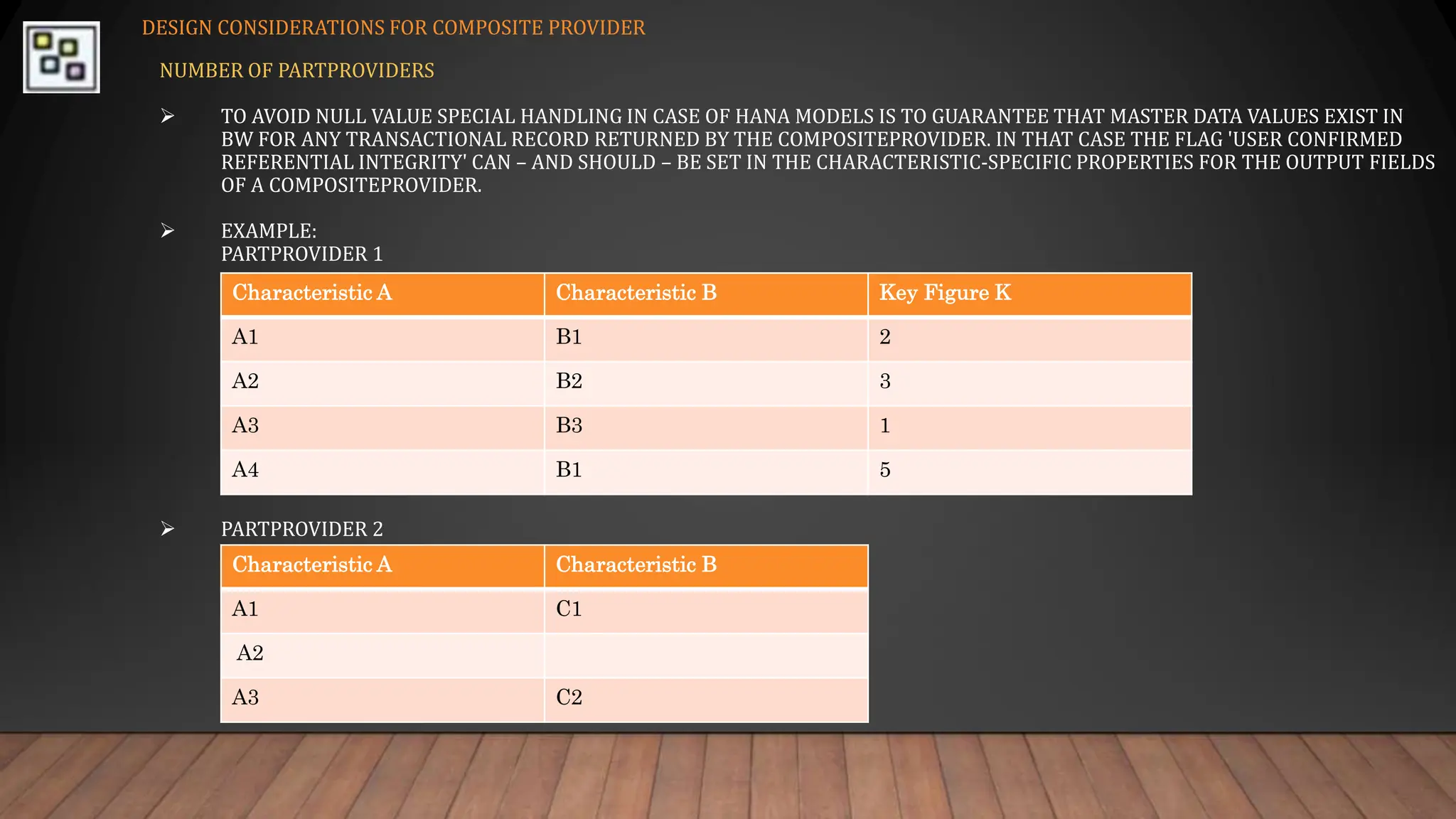 DESIGN CONSIDERATIONS FOR COMPOSITE PROVIDER

NUMBER OF PARTPROVIDERS

➢ TO AVOID NULL VALUE SPECIAL HANDLING IN CASE OF HANA MODELS IS TO GUARANTEE THAT MASTER DATA VALUES EXIST IN BW FOR ANY TRANSACTIONAL RECORD RETURNED BY THE COMPOSITEPROVIDER. IN THAT CASE THE FLAG 'USER CONFIRMED REFERENTIAL INTEGRITY' CAN – AND SHOULD – BE SET IN THE CHARACTERISTIC-SPECIFIC PROPERTIES FOR THE OUTPUT FIELDS OF A COMPOSITEPROVIDER.

➢ EXAMPLE:
PARTPROVIDER 1

| Characteristic A | Characteristic B | Key Figure K |
|---|---|---|
| A1 | B1 | 2 |
| A2 | B2 | 3 |
| A3 | B3 | 1 |
| A4 | B1 | 5 |

➢ PARTPROVIDER 2

| Characteristic A | Characteristic B |
|---|---|
| A1 | C1 |
| A2 | |
| A3 | C2 |